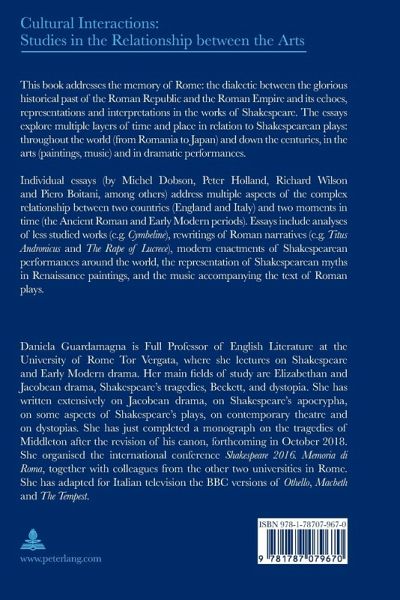 Cultural Interactions:
Studies in the Relationship between the Arts

This book addresses the memory of Rome: the dialectic between the glorious historical past of the Roman Republic and the Roman Empire and its echoes, representations and interpretations in the works of Shakespeare. The essays explore multiple layers of time and place in relation to Shakespearean plays: throughout the world (from Romania to Japan) and down the centuries, in the arts (paintings, music) and in dramatic performances.

Individual essays (by Michel Dobson, Peter Holland, Richard Wilson and Piero Boitani, among others) address multiple aspects of the complex relationship between two countries (England and Italy) and two moments in time (the Ancient Roman and Early Modern periods). Essays include analyses of less studied works (e.g. Cymbeline), rewritings of Roman narratives (e.g. Titus Andronicus and The Rape of Lucrece), modern enactments of Shakespearean performances around the world, the representation of Shakespearean myths in Renaissance paintings, and the music accompanying the text of Roman plays.

Daniela Guardamagna is Full Professor of English Literature at the University of Rome Tor Vergata, where she lectures on Shakespeare and Early Modern drama. Her main fields of study are Elizabethan and Jacobean drama, Shakespeare's tragedies, Beckett, and dystopia. She has written extensively on Jacobean drama, on Shakespeare's apocrypha, on some aspects of Shakespeare's plays, on contemporary theatre and on dystopias. She has just completed a monograph on the tragedies of Middleton after the revision of his canon, forthcoming in October 2018. She organised the international conference Shakespeare 2016. Memoria di Roma, together with colleagues from the other two universities in Rome. She has adapted for Italian television the BBC versions of Othello, Macbeth and The Tempest.

www.peterlang.com

ISBN 978-1-78707-967-0
9 781787 079670